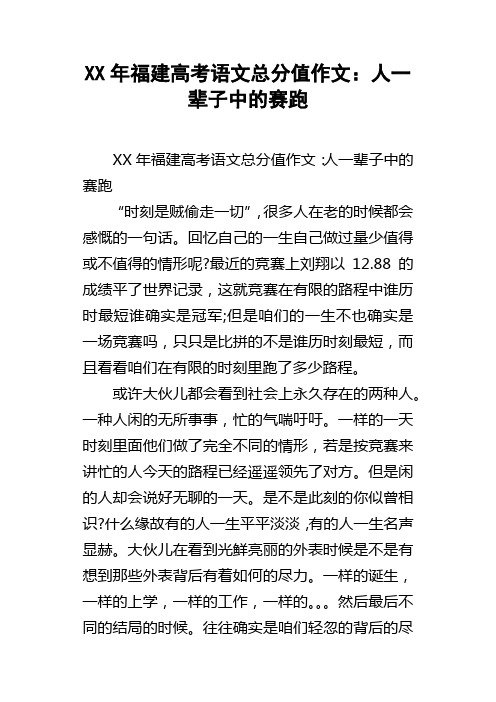 XX 年福建高考语文总分值作文：人一辈子中的赛跑

XX 年福建高考语文总分值作文 :人一辈子中的赛跑

“时刻是贼偷走一切”，很多人在老的时候都会感慨的一句话。回忆自己的一生自己做过量少值得或不值得的情形呢?最近的竞赛上刘翔以 12.88 的成绩平了世界记录，这就竞赛在有限的路程中谁历时最短谁确实是冠军;但是咱们的一生不也确实是一场竞赛吗，只只是比拼的不是谁历时刻最短，而且看看咱们在有限的时刻里跑了多少路程。

或许大伙儿都会看到社会上永久存在的两种人。一种人闲的无所事事，忙的气喘吁吁。一样的一天时刻里面他们做了完全不同的情形，若是按竞赛来讲忙的人今天的路程已经遥遥领先了对方。但是闲的人却会说好无聊的一天。是不是此刻的你似曾相识?什么缘故有的人一生平平淡淡 ,有的人一生名声显赫。大伙儿在看到光鲜亮丽的外表时候是不是有想到那些外表背后有着如何的尽力。一样的诞生，一样的上学，一样的工作，一样的。。。然后最后不同的结局的时候。往往确实是咱们轻忽的背后的尽